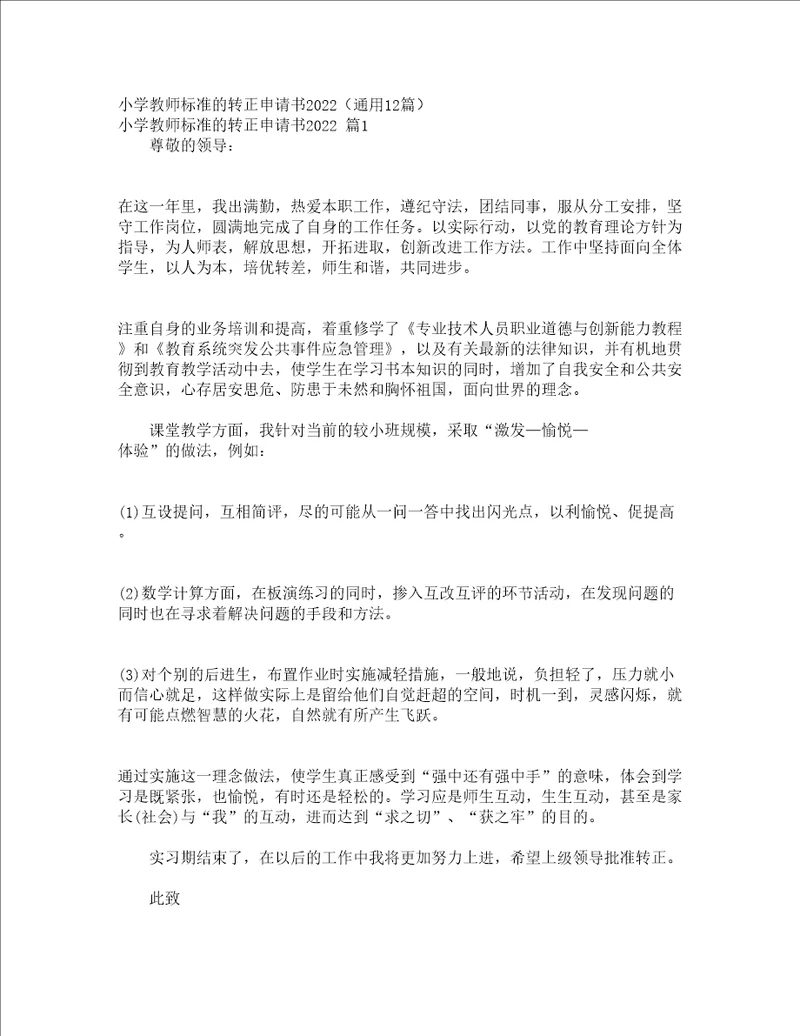 小学教师标准的转正申请书2022（通用12篇）
小学教师标准的转正申请书2022 篇1

尊敬的领导：

在这一年里，我出满勤，热爱本职工作，遵纪守法，团结同事，服从分工安排，坚守工作岗位，圆满地完成了自身的工作任务。以实际行动，以党的教育理论方针为指导，为人师表，解放思想，开拓进取，创新改进工作方法。工作中坚持面向全体学生，以人为本，培优转差，师生和谐，共同进步。

注重自身的业务培训和提高，着重修学了《专业技术人员职业道德与创新能力教程》和《教育系统突发公共事件应急管理》，以及有关最新的法律知识，并有机地贯彻到教育教学活动中去，使学生在学习书本知识的同时，增加了自我安全和公共安全意识，心存居安思危、防患于未然和胸怀祖国，面向世界的理念。

课堂教学方面，我针对当前的较小班规模，采取“激发—愉悦—体验”的做法，例如：

(1)互设提问，互相简评，尽的可能从一问一答中找出闪光点，以利愉悦、促提高。

(2)数学计算方面，在板演练习的同时，掺入互改互评的环节活动，在发现问题的同时也在寻求着解决问题的手段和方法。

(3)对个别的后进生，布置作业时实施减轻措施，一般地说，负担轻了，压力就小而信心就足，这样做实际上是留给他们自觉赶超的空间，时机一到，灵感闪烁，就有可能点燃智慧的火花，自然就有所产生飞跃。

通过实施这一理念做法，使学生真正感受到“强中还有强中手”的意味，体会到学习是既紧张，也愉悦，有时还是轻松的。学习应是师生互动，生生互动，甚至是家长(社会)与“我”的互动，进而达到“求之切”、“获之牢”的目的。

实习期结束了，在以后的工作中我将更加努力上进，希望上级领导批准转正。

此致